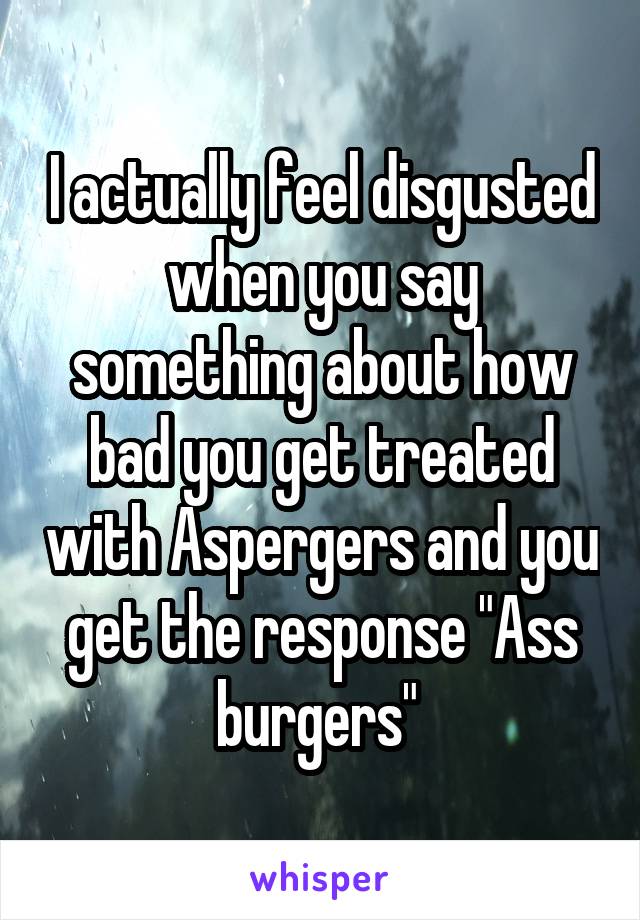 I actually feel disgusted when you say something about how bad you get treated with Aspergers and you get the response "Ass burgers"

whisper